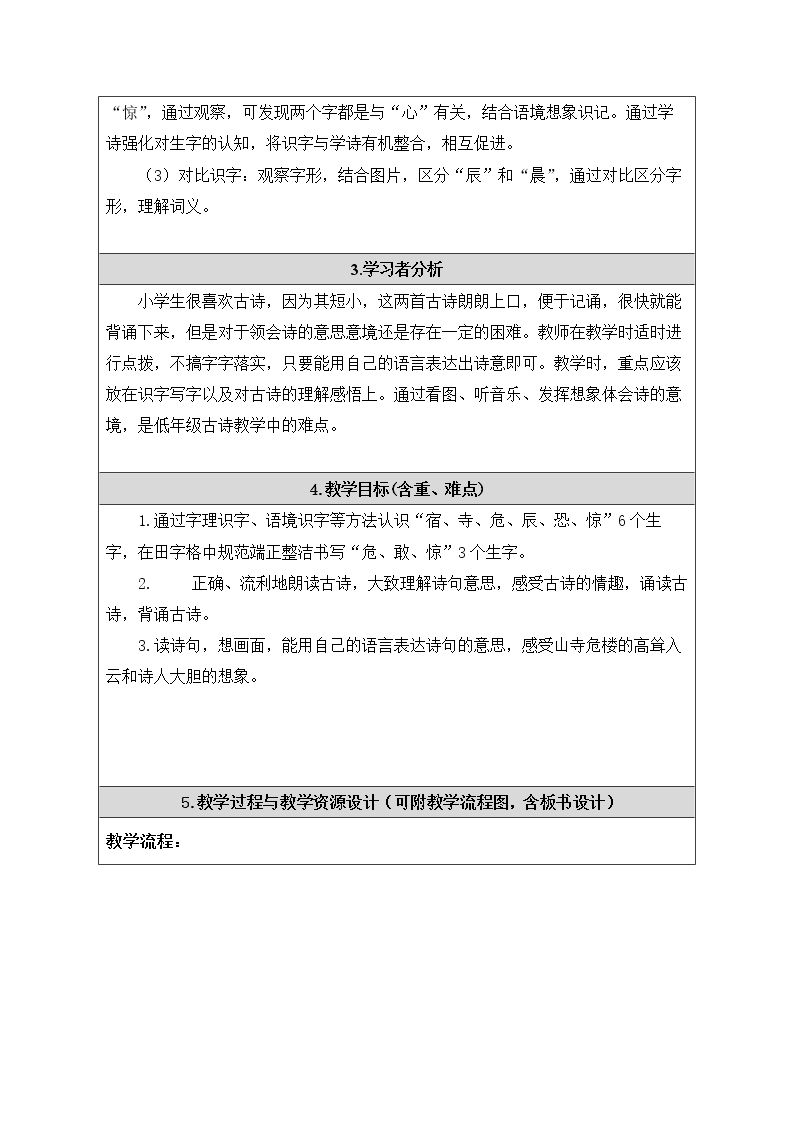 “惊”，通过观察，可发现两个字都是与“心”有关，结合语境想象识记。通过学诗强化对生字的认知，将识字与学诗有机整合，相互促进。

（3）对比识字：观察字形，结合图片，区分“辰”和“晨”，通过对比区分字形，理解词义。

3.学习者分析

小学生很喜欢古诗，因为其短小，这两首古诗朗朗上口，便于记诵，很快就能背诵下来，但是对于领会诗的意思意境还是存在一定的困难。教师在教学时适时进行点拨，不搞字字落实，只要能用自己的语言表达出诗意即可。教学时，重点应该放在识字写字以及对古诗的理解感悟上。通过看图、听音乐、发挥想象体会诗的意境，是低年级古诗教学中的难点。

4.教学目标(含重、难点)

1.通过字理识字、语境识字等方法认识“宿、寺、危、辰、恐、惊”6个生字，在田字格中规范端正整洁书写“危、敢、惊”3个生字。

2. 正确、流利地朗读古诗，大致理解诗句意思，感受古诗的情趣，诵读古诗，背诵古诗。

3.读诗句，想画面，能用自己的语言表达诗句的意思，感受山寺危楼的高耸入云和诗人大胆的想象。

5.教学过程与教学资源设计（可附教学流程图，含板书设计）

教学流程：